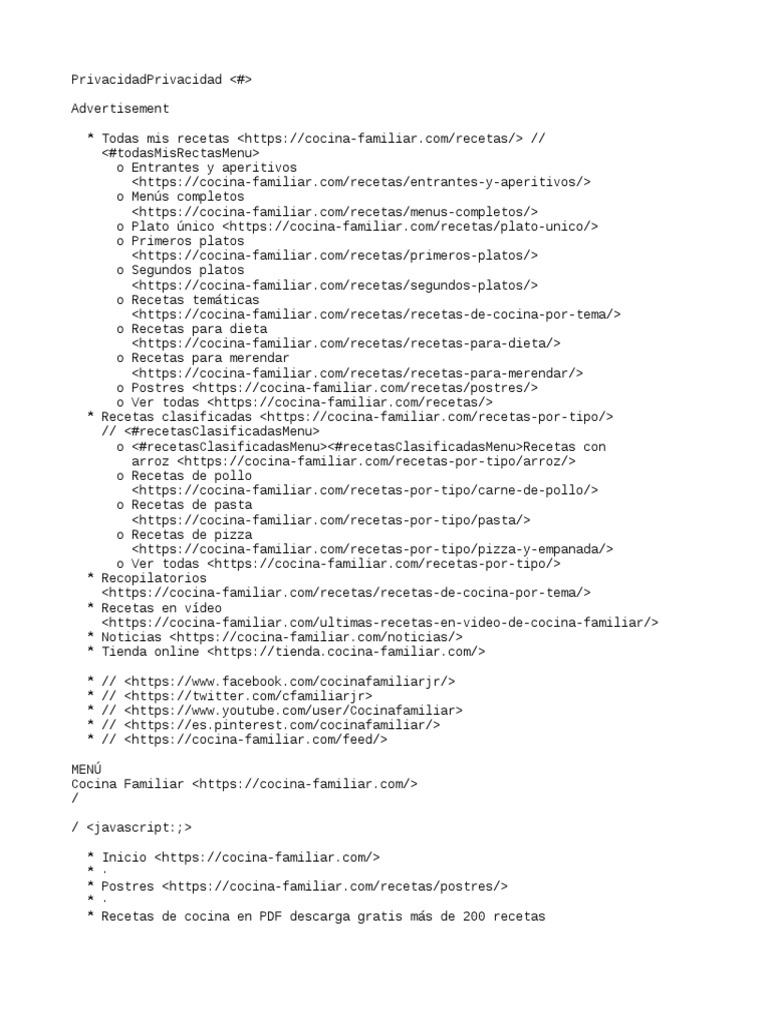 PrivacidadPrivacidad <#>

Advertisement

* Todas mis recetas <https://cocina-familiar.com/recetas/> // <#todasMisRectasMenu>
o Entrantes y aperitivos <https://cocina-familiar.com/recetas/entrantes-y-aperitivos/>
o Menús completos <https://cocina-familiar.com/recetas/menus-completos/>
o Plato único <https://cocina-familiar.com/recetas/plato-unico/>
o Primeros platos <https://cocina-familiar.com/recetas/primeros-platos/>
o Segundos platos <https://cocina-familiar.com/recetas/segundos-platos/>
o Recetas temáticas <https://cocina-familiar.com/recetas/recetas-de-cocina-por-tema/>
o Recetas para dieta <https://cocina-familiar.com/recetas/recetas-para-dieta/>
o Recetas para merendar <https://cocina-familiar.com/recetas/recetas-para-merendar/>
o Postres <https://cocina-familiar.com/recetas/postres/>
o Ver todas <https://cocina-familiar.com/recetas/>
* Recetas clasificadas <https://cocina-familiar.com/recetas-por-tipo/> // <#recetasClasificadasMenu>
o <#recetasClasificadasMenu><#recetasClasificadasMenu>Recetas con arroz <https://cocina-familiar.com/recetas-por-tipo/arroz/>
o Recetas de pollo <https://cocina-familiar.com/recetas-por-tipo/carne-de-pollo/>
o Recetas de pasta <https://cocina-familiar.com/recetas-por-tipo/pasta/>
o Recetas de pizza <https://cocina-familiar.com/recetas-por-tipo/pizza-y-empanada/>
o Ver todas <https://cocina-familiar.com/recetas-por-tipo/>
* Recopilatorios <https://cocina-familiar.com/recetas/recetas-de-cocina-por-tema/>
* Recetas en vídeo <https://cocina-familiar.com/ultimas-recetas-en-video-de-cocina-familiar/>
* Noticias <https://cocina-familiar.com/noticias/>
* Tienda online <https://tienda.cocina-familiar.com/>

* // <https://www.facebook.com/cocinafamiliarjr/>
* // <https://twitter.com/cfamiliarjr>
* // <https://www.youtube.com/user/Cocinafamiliar>
* // <https://es.pinterest.com/cocinafamiliar/>
* // <https://cocina-familiar.com/feed/>

MENÚ
Cocina Familiar <https://cocina-familiar.com/>
/

/ <javascript:;>

* Inicio <https://cocina-familiar.com/>
* ·
* Postres <https://cocina-familiar.com/recetas/postres/>
* ·
* Recetas de cocina en PDF descarga gratis más de 200 recetas